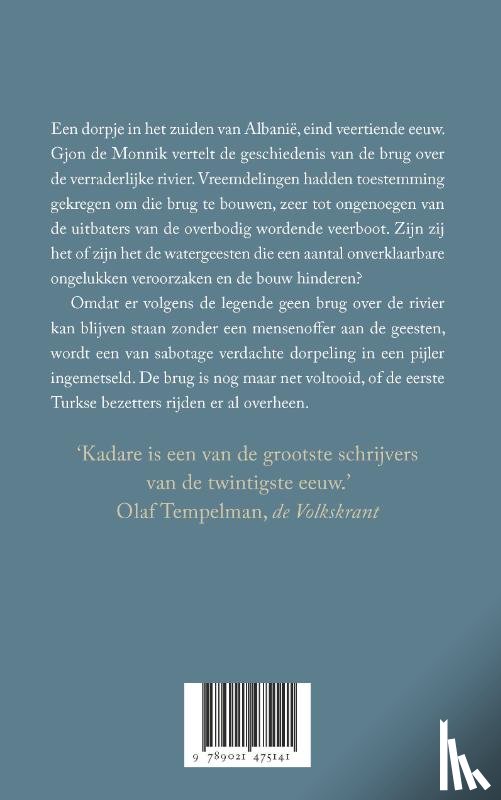 Een dorpje in het zuiden van Albanië, eind veertiende eeuw. Gjon de Monnik vertelt de geschiedenis van de brug over de verraderlijke rivier. Vreemdelingen hadden toestemming gekregen om die brug te bouwen, zeer tot ongenoegen van de uitbaters van de overbodig wordende veerboot. Zijn zij het of zijn het de watergeesten die een aantal onverklaarbare ongelukken veroorzaken en de bouw hinderen?

Omdat er volgens de legende geen brug over de rivier kan blijven staan zonder een mensenoffer aan de geesten, wordt een van sabotage verdachte dorpeling in een pijler ingemetseld. De brug is nog maar net voltooid, of de eerste Turkse bezetters rijden er al overheen.

'Kadare is een van de grootste schrijvers van de twintigste eeuw.'
Olaf Tempelman, de Volkskrant

9 789021 475141